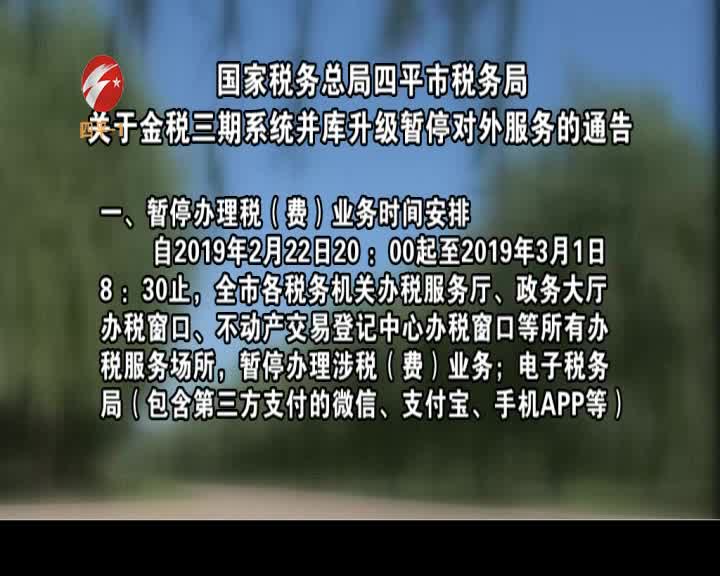 国家税务总局四平市税务局
关于金税三期系统并库升级暂停对外服务的通告

一、暂停办理税（费）业务时间安排

自2019年2月22日20：00起至2019年3月1日8：30止，全市各税务机关办税服务厅、政务大厅办税窗口、不动产交易登记中心办税窗口等所有办税服务场所，暂停办理涉税（费）业务；电子税务局（包含第三方支付的微信、支付宝、手机APP等）